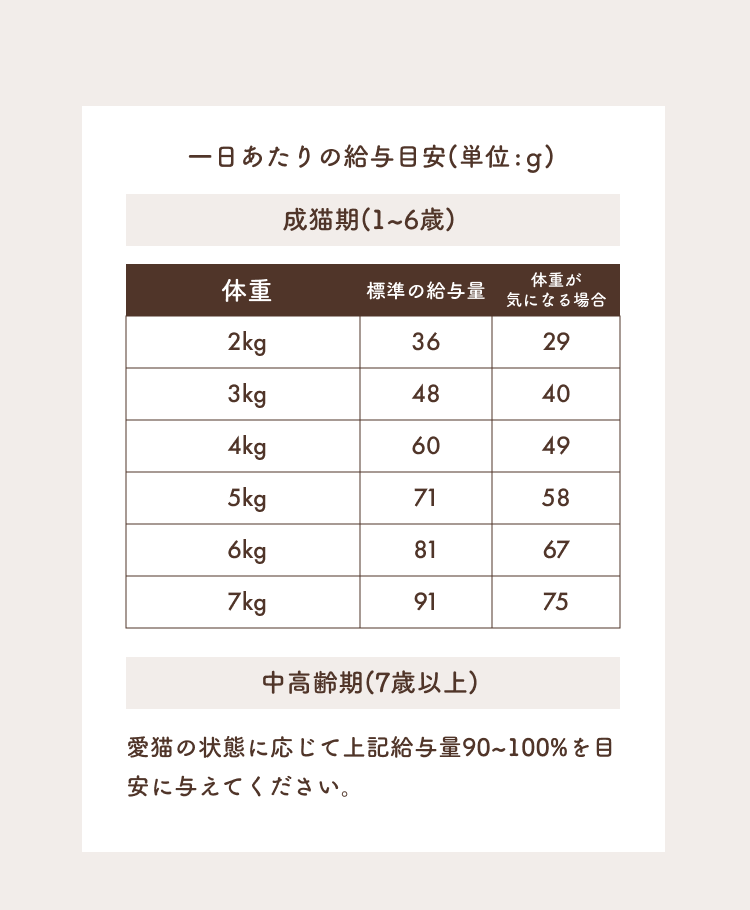 一日あたりの給与目安(単位:g)

成猫期(1~6歳)

| 体重 | 標準の給与量 | 体重が気になる場合 |
|---|---|---|
| 2kg | 36 | 29 |
| 3kg | 48 | 40 |
| 4kg | 60 | 49 |
| 5kg | 71 | 58 |
| 6kg | 81 | 67 |
| 7kg | 91 | 75 |

中高齢期(7歳以上)

愛猫の状態に応じて上記給与量90~100%を目安に与えてください。